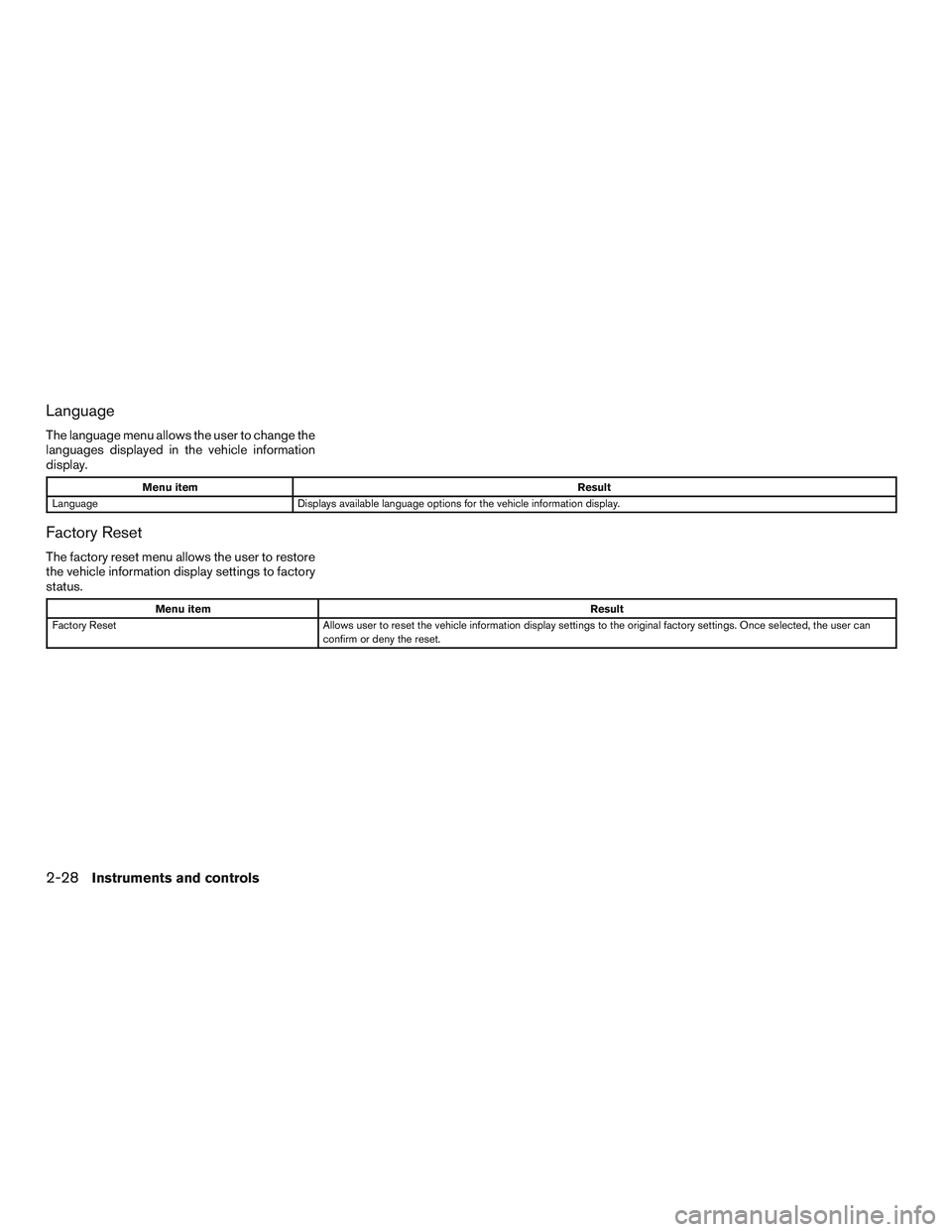 Language

The language menu allows the user to change the languages displayed in the vehicle information display.

| Menu item | Result |
|---|---|
| Language | Displays available language options for the vehicle information display. |

Factory Reset

The factory reset menu allows the user to restore the vehicle information display settings to factory status.

| Menu item | Result |
|---|---|
| Factory Reset | Allows user to reset the vehicle information display settings to the original factory settings. Once selected, the user can confirm or deny the reset. |

2-28 Instruments and controls

carmanualsonline.info